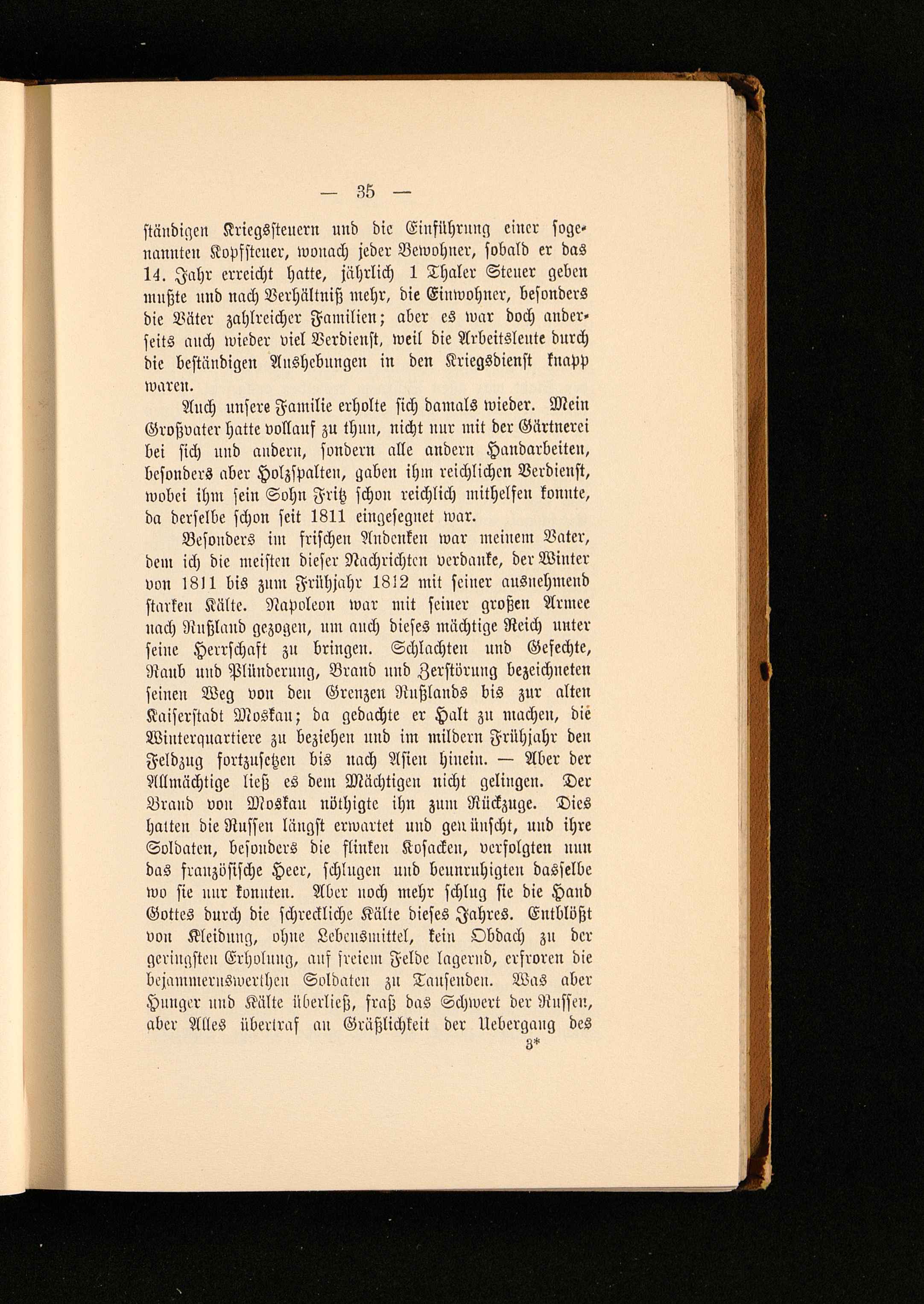 — 35 —

ständigen Kriegssteuern und die Einführung einer sogenannten Kopfsteuer, wonach jeder Bewohner, sobald er das 14. Jahr erreicht hatte, jährlich 1 Thaler Steuer geben mußte und nach Verhältniß mehr, die Einwohner, besonders die Väter zahlreicher Familien; aber es war doch anderseits auch wieder viel Verdienst, weil die Arbeitsleute durch die beständigen Aushebungen in den Kriegsdienst knapp waren.

Auch unsere Familie erholte sich damals wieder. Mein Großvater hatte vollauf zu thun, nicht nur mit der Gärtnerei bei sich und andern, sondern alle andern Handarbeiten, besonders aber Holzspalten, gaben ihm reichlichen Verdienst, wobei ihm sein Sohn Fritz schon reichlich mithelfen konnte, da derselbe schon seit 1811 eingesegnet war.

Besonders im frischen Andenken war meinem Vater, dem ich die meisten dieser Nachrichten verdanke, der Winter von 1811 bis zum Frühjahr 1812 mit seiner ausnehmend starken Kälte. Napoleon war mit seiner großen Armee nach Rußland gezogen, um auch dieses mächtige Reich unter seine Herrschaft zu bringen. Schlachten und Gefechte, Raub und Plünderung, Brand und Zerstörung bezeichneten seinen Weg von den Grenzen Rußlands bis zur alten Kaiserstadt Moskau; da gedachte er Halt zu machen, die Winterquartiere zu beziehen und im mildern Frühjahr den Feldzug fortzusetzen bis nach Asien hinein. — Aber der Allmächtige ließ es dem Mächtigen nicht gelingen. Der Brand von Moskau nöthigte ihn zum Rückzuge. Dies hatten die Russen längst erwartet und gewünscht, und ihre Soldaten, besonders die flinken Kosacken, verfolgten nun das französische Heer, schlugen und beunruhigten dasselbe wo sie nur konnten. Aber noch mehr schlug sie die Hand Gottes durch die schreckliche Kälte dieses Jahres. Entblößt von Kleidung, ohne Lebensmittel, kein Obdach zu der geringsten Erholung, auf freiem Felde lagernd, erfroren die bejammernswerthen Soldaten zu Tausenden. Was aber Hunger und Kälte überließ, fraß das Schwert der Russen, aber Alles übertraf an Gräßlichkeit der Uebergang des

3*